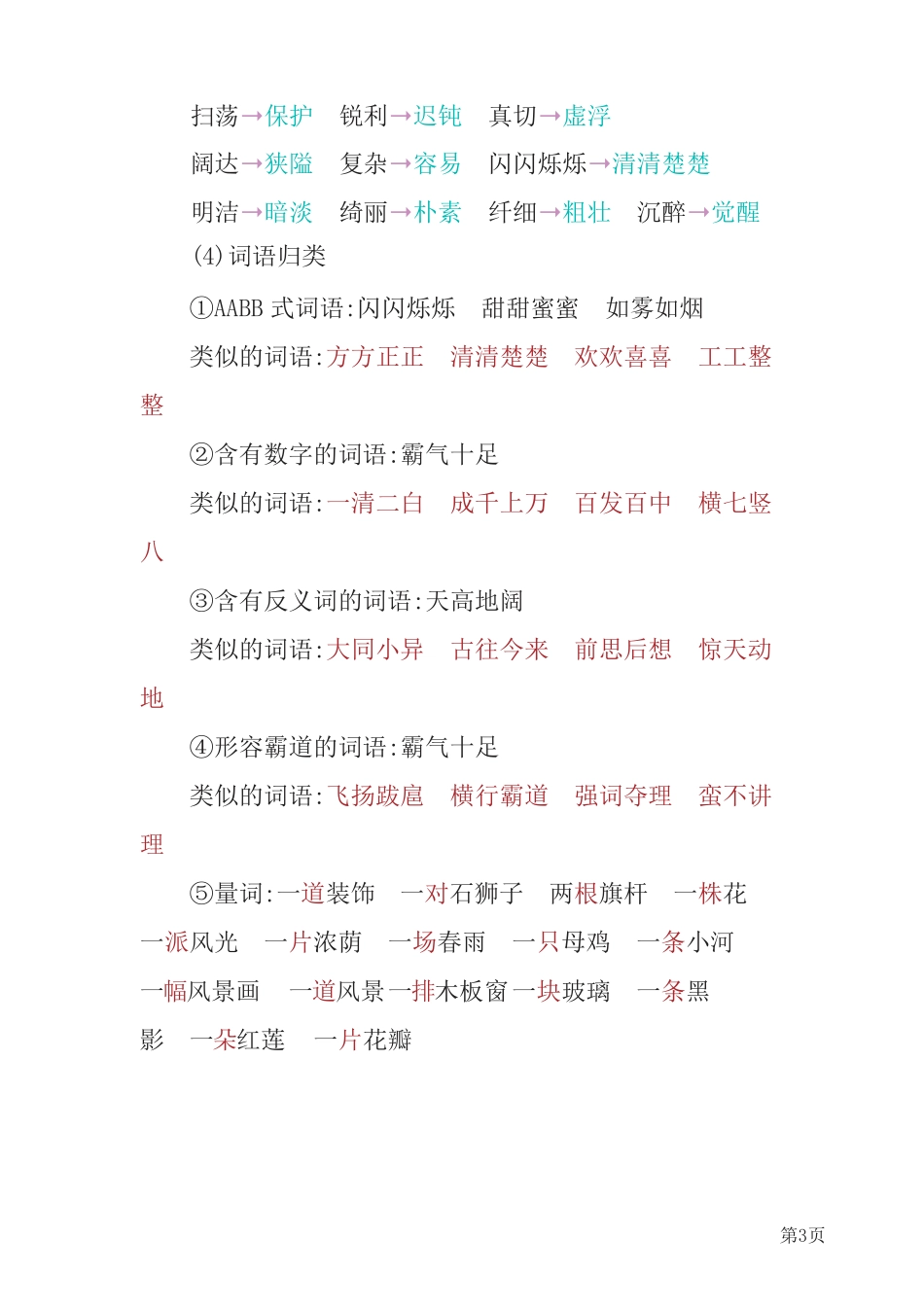 扫荡→保护　锐利→迟钝　真切→虚浮

阔达→狭隘　复杂→容易　闪闪烁烁→清清楚楚

明洁→暗淡　绮丽→朴素　纤细→粗壮　沉醉→觉醒

(4)词语归类

①AABB 式词语:闪闪烁烁　甜甜蜜蜜　如雾如烟

类似的词语:方方正正　清清楚楚　欢欢喜喜　工工整整

②含有数字的词语:霸气十足

类似的词语:一清二白　成千上万　百发百中　横七竖八

③含有反义词的词语:天高地阔

类似的词语:大同小异　古往今来　前思后想　惊天动地

④形容霸道的词语:霸气十足

类似的词语:飞扬跋扈　横行霸道　强词夺理　蛮不讲理

⑤量词:一道装饰　一对石狮子　两根旗杆　一株花　一派风光　一片浓荫　一场春雨　一只母鸡　一条小河　一幅风景画　一道风景一排木板窗一块玻璃　一条黑影　一朵红莲　一片花瓣

第3页